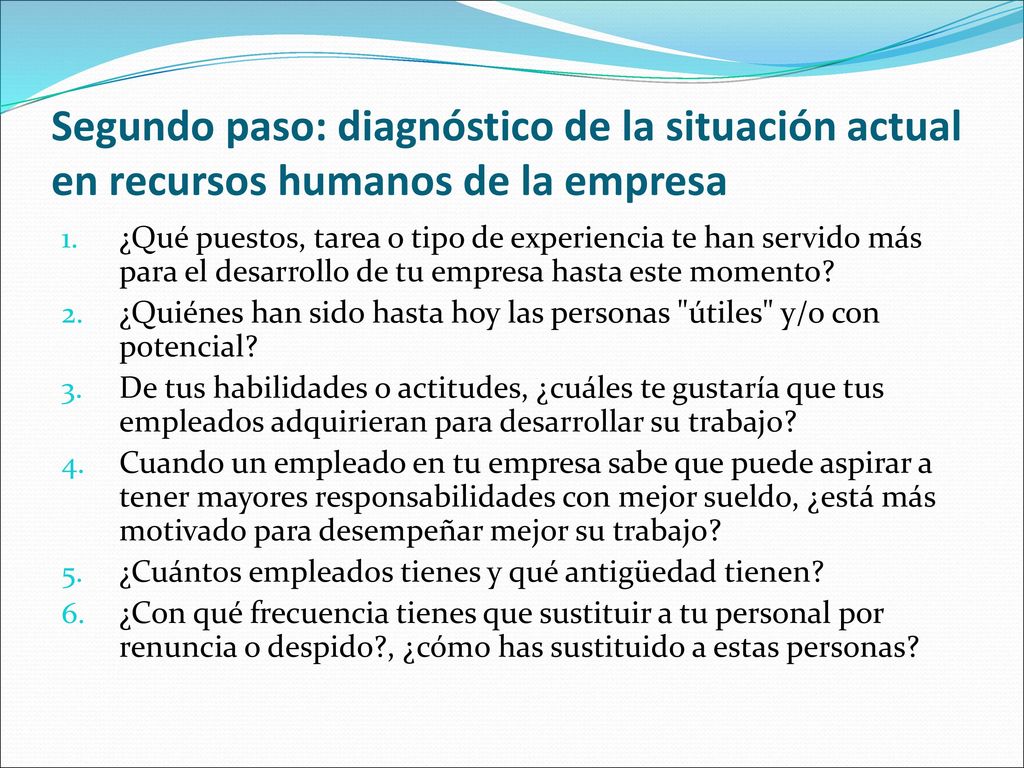 Segundo paso: diagnóstico de la situación actual en recursos humanos de la empresa

1. ¿Qué puestos, tarea o tipo de experiencia te han servido más para el desarrollo de tu empresa hasta este momento?
2. ¿Quiénes han sido hasta hoy las personas "útiles" y/o con potencial?
3. De tus habilidades o actitudes, ¿cuáles te gustaría que tus empleados adquirieran para desarrollar su trabajo?
4. Cuando un empleado en tu empresa sabe que puede aspirar a tener mayores responsabilidades con mejor sueldo, ¿está más motivado para desempeñar mejor su trabajo?
5. ¿Cuántos empleados tienes y qué antigüedad tienen?
6. ¿Con qué frecuencia tienes que sustituir a tu personal por renuncia o despido?, ¿cómo has sustituido a estas personas?